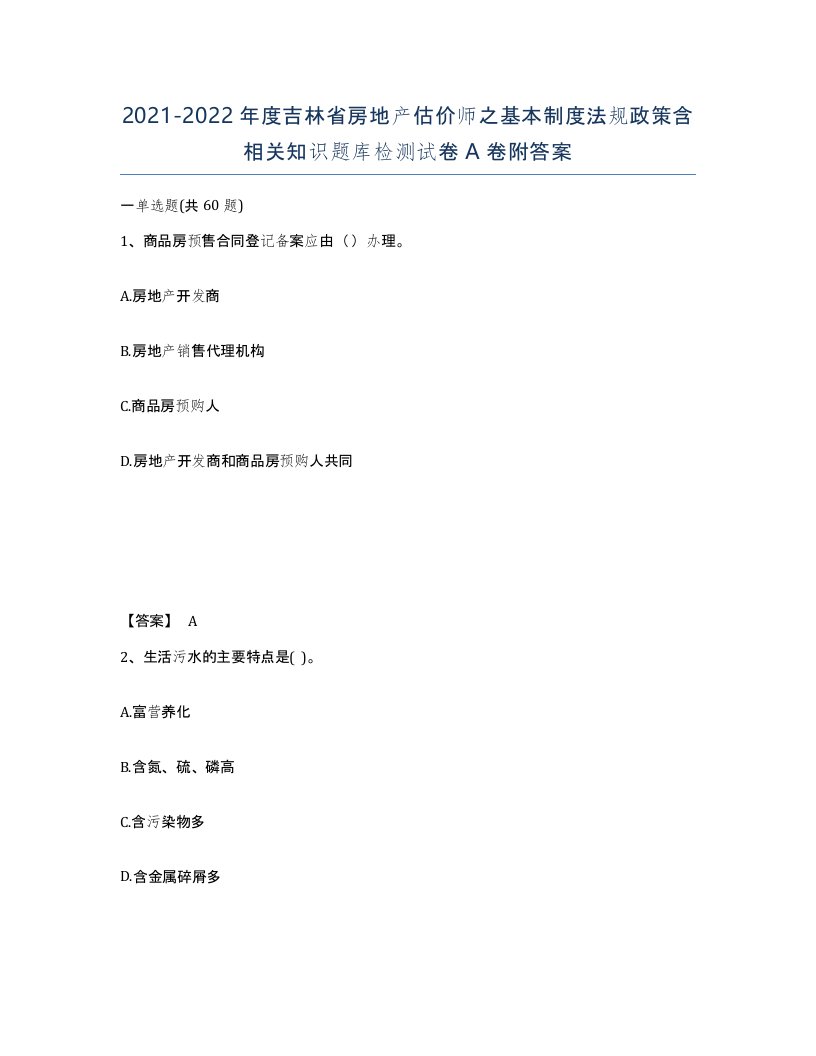 2021-2022年度吉林省房地产估价师之基本制度法规政策含相关知识题库检测试卷A卷附答案

一单选题(共60题)

1、商品房预售合同登记备案应由（）办理。

A.房地产开发商

B.房地产销售代理机构

C.商品房预购人

D.房地产开发商和商品房预购人共同

【答案】 A

2、生活污水的主要特点是( )。

A.富营养化

B.含氮、硫、磷高

C.含污染物多

D.含金属碎屑多